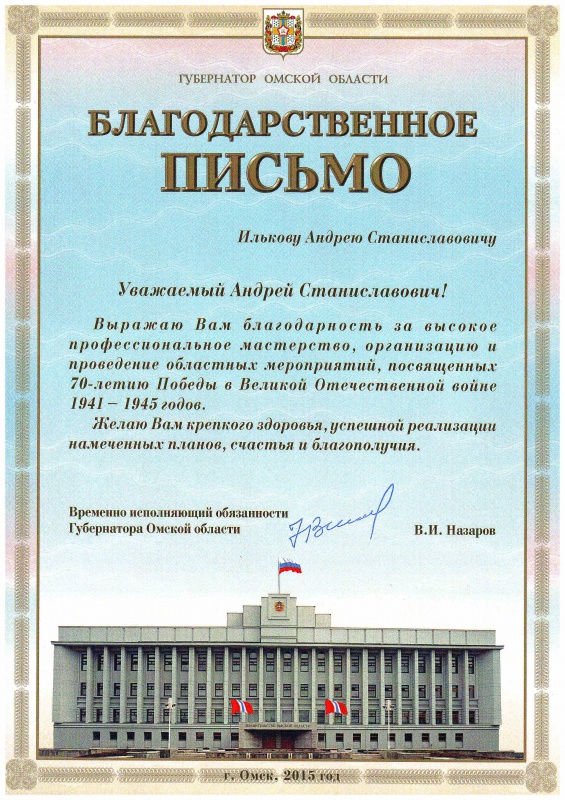 ГУБЕРНАТОР ОМСКОЙ ОБЛАСТИ

БЛАГОДАРСТВЕННОЕ ПИСЬМО

Илькову Андрею Станиславовичу

Уважаемый Андрей Станиславович!

Выражаю Вам благодарность за высокое профессиональное мастерство, организацию и проведение областных мероприятий, посвященных 70-летию Победы в Великой Отечественной войне 1941 – 1945 годов.

Желаю Вам крепкого здоровья, успешной реализации намеченных планов, счастья и благополучия.

Временно исполняющий обязанности Губернатора Омской области

В.И. Назаров

г. Омск, 2015 год